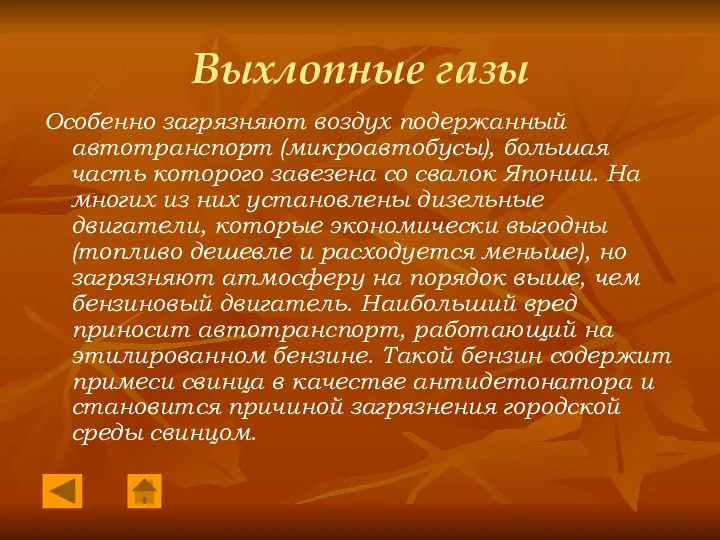 Выхлопные газы

Особенно загрязняют воздух подержанный автотранспорт (микроавтобусы), большая часть которого завезена со свалок Японии. На многих из них установлены дизельные двигатели, которые экономически выгодны (топливо дешевле и расходуется меньше), но загрязняют атмосферу на порядок выше, чем бензиновый двигатель. Наибольший вред приносит автотранспорт, работающий на этилированном бензине. Такой бензин содержит примеси свинца в качестве антидетонатора и становится причиной загрязнения городской среды свинцом.